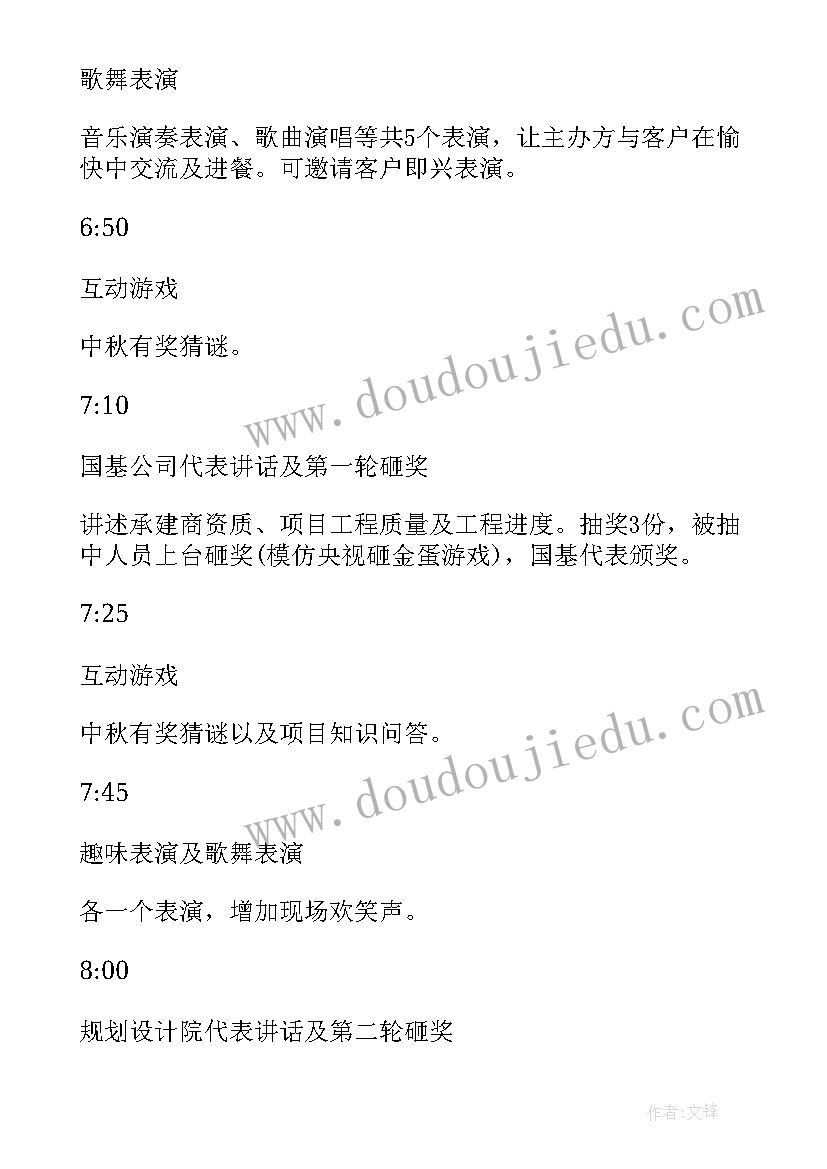 歌舞表演

音乐演奏表演、歌曲演唱等共5个表演，让主办方与客户在愉快中交流及进餐。可邀请客户即兴表演。

6:50

互动游戏

中秋有奖猜谜。

7:10

国基公司代表讲话及第一轮砸奖

讲述承建商资质、项目工程质量及工程进度。抽奖3份，被抽中人员上台砸奖(模仿央视砸金蛋游戏)，国基代表颁奖。

7:25

互动游戏

中秋有奖猜谜以及项目知识问答。

7:45

趣味表演及歌舞表演

各一个表演，增加现场欢笑声。

8:00

规划设计院代表讲话及第二轮砸奖

www.doudoujiedu.com

www.doudoujiedu.com

作者:文锋